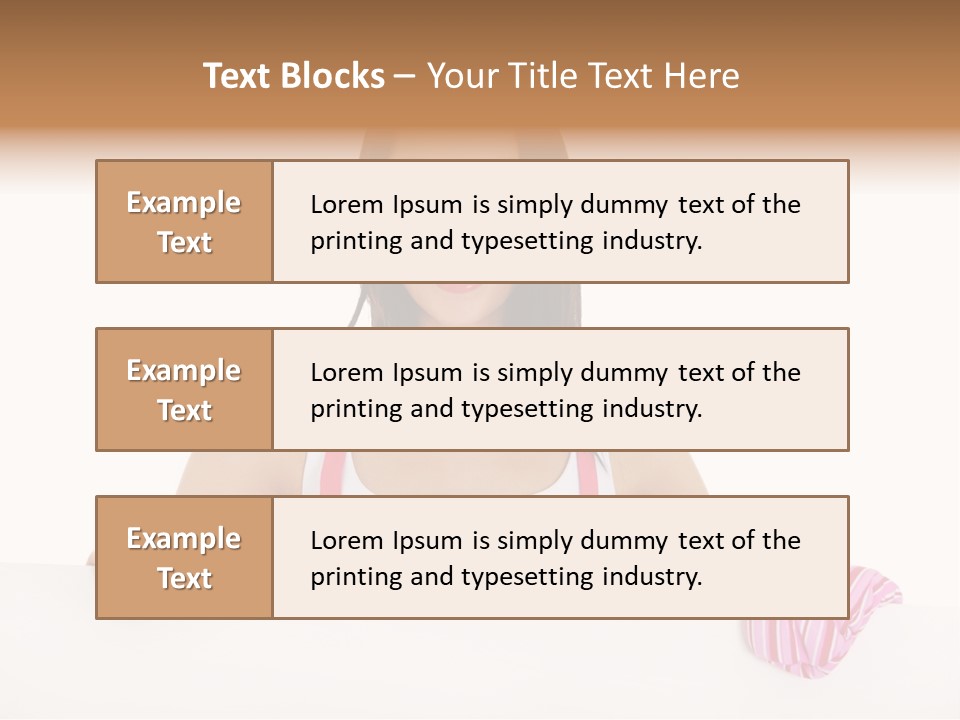 Text Blocks – Your Title Text Here

Example Text

Lorem Ipsum is simply dummy text of the printing and typesetting industry.

Example Text

Lorem Ipsum is simply dummy text of the printing and typesetting industry.

Example Text

Lorem Ipsum is simply dummy text of the printing and typesetting industry.